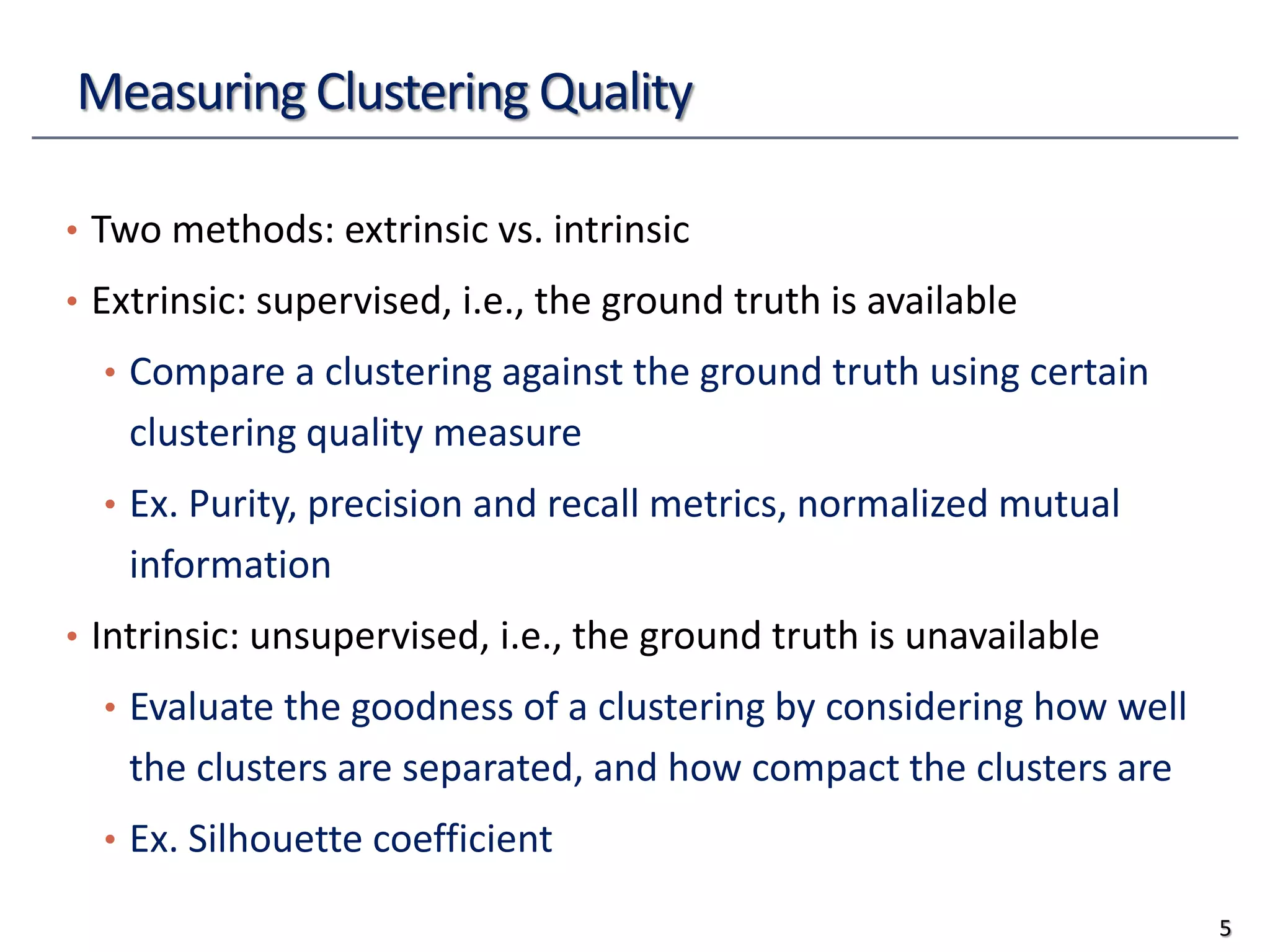 Measuring Clustering Quality

• Two methods: extrinsic vs. intrinsic
• Extrinsic: supervised, i.e., the ground truth is available
  • Compare a clustering against the ground truth using certain clustering quality measure
  • Ex. Purity, precision and recall metrics, normalized mutual information
• Intrinsic: unsupervised, i.e., the ground truth is unavailable
  • Evaluate the goodness of a clustering by considering how well the clusters are separated, and how compact the clusters are
  • Ex. Silhouette coefficient

5